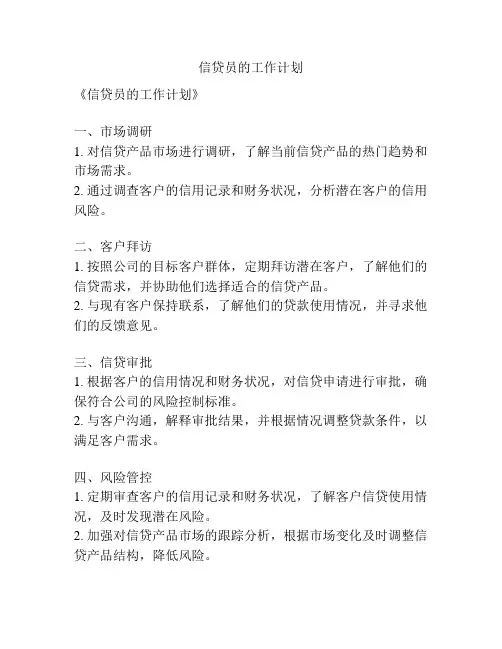 信贷员的工作计划

《信贷员的工作计划》

一、市场调研
1. 对信贷产品市场进行调研，了解当前信贷产品的热门趋势和市场需求。
2. 通过调查客户的信用记录和财务状况，分析潜在客户的信用风险。

二、客户拜访
1. 按照公司的目标客户群体，定期拜访潜在客户，了解他们的信贷需求，并协助他们选择适合的信贷产品。
2. 与现有客户保持联系，了解他们的贷款使用情况，并寻求他们的反馈意见。

三、信贷审批
1. 根据客户的信用情况和财务状况，对信贷申请进行审批，确保符合公司的风险控制标准。
2. 与客户沟通，解释审批结果，并根据情况调整贷款条件，以满足客户需求。

四、风险管控
1. 定期审查客户的信用记录和财务状况，了解客户信贷使用情况，及时发现潜在风险。
2. 加强对信贷产品市场的跟踪分析，根据市场变化及时调整信贷产品结构，降低风险。